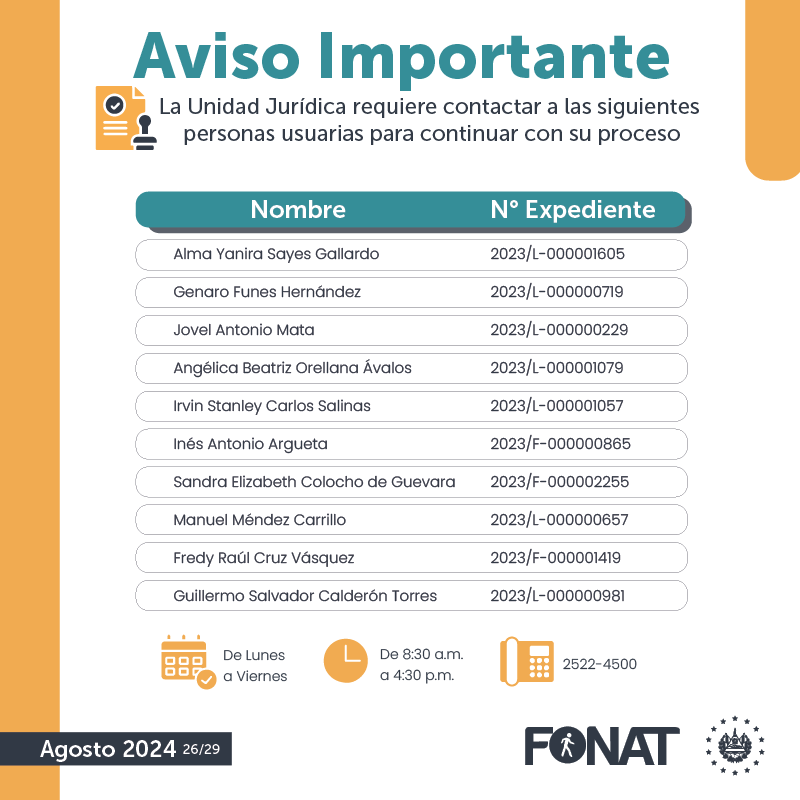 Aviso Importante

La Unidad Jurídica requiere contactar a las siguientes personas usuarias para continuar con su proceso

| Nombre | N° Expediente |
|---|---|
| Alma Yanira Sayes Gallardo | 2023/L-000001605 |
| Genaro Funes Hernández | 2023/L-000000719 |
| Jovel Antonio Mata | 2023/L-000000229 |
| Angélica Beatriz Orellana Ávalos | 2023/L-000001079 |
| Irvin Stanley Carlos Salinas | 2023/L-000001057 |
| Inés Antonio Argueta | 2023/F-000000865 |
| Sandra Elizabeth Colocho de Guevara | 2023/F-000002255 |
| Manuel Méndez Carrillo | 2023/L-000000657 |
| Fredy Raúl Cruz Vásquez | 2023/F-000001419 |
| Guillermo Salvador Calderón Torres | 2023/L-000000981 |

De Lunes a Viernes

De 8:30 a.m. a 4:30 p.m.

2522-4500

Agosto 2024 26/29

FONAT